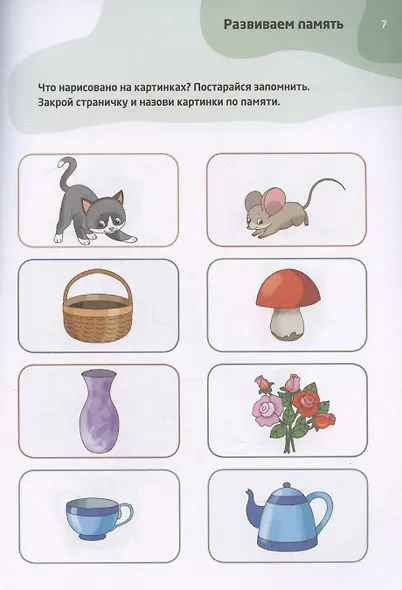 Развиваем память

7

Что нарисовано на картинках? Постарайся запомнить. Закрой страничку и назови картинки по памяти.